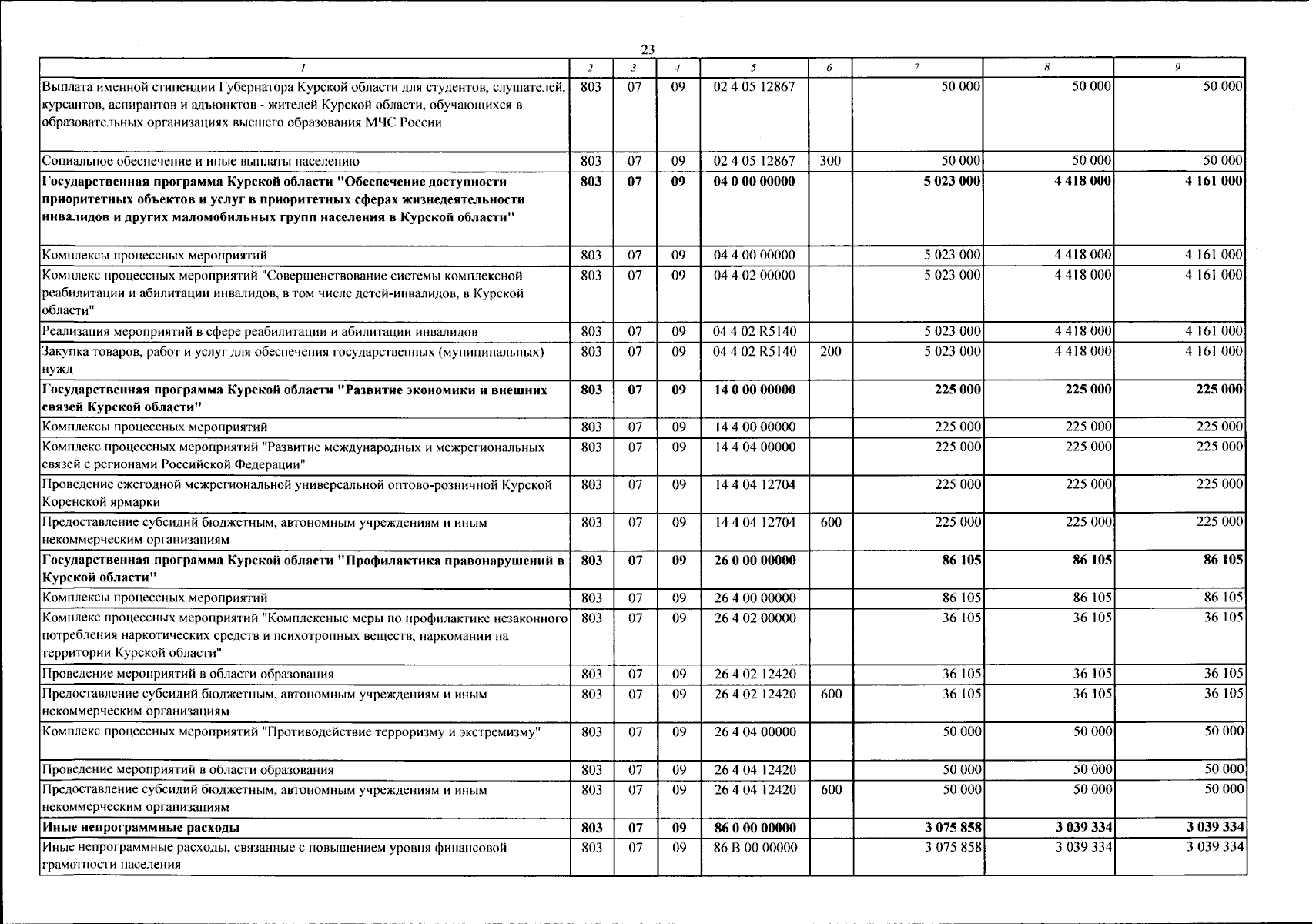 23

| 1 | 2 | 3 | 4 | 5 | 6 | 7 | 8 | 9 |
|---|---|---|---|---|---|---|---|---|
| Выплата именной стипендии Губернатора Курской области для студентов, слушателей, курсантов, аспирантов и адъюнктов - жителей Курской области, обучающихся в образовательных организациях высшего образования МЧС России | 803 | 07 | 09 | 02 4 05 12867 |  | 50 000 | 50 000 | 50 000 |
| Социальное обеспечение и иные выплаты населению | 803 | 07 | 09 | 02 4 05 12867 | 300 | 50 000 | 50 000 | 50 000 |
| Государственная программа Курской области "Обеспечение доступности приоритетных объектов и услуг в приоритетных сферах жизнедеятельности инвалидов и других маломобильных групп населения в Курской области" | 803 | 07 | 09 | 04 0 00 00000 |  | 5 023 000 | 4 418 000 | 4 161 000 |
| Комплексы процессных мероприятий | 803 | 07 | 09 | 04 4 00 00000 |  | 5 023 000 | 4 418 000 | 4 161 000 |
| Комплекс процессных мероприятий "Совершенствование системы комплексной реабилитации и абилитации инвалидов, в том числе детей-инвалидов, в Курской области" | 803 | 07 | 09 | 04 4 02 00000 |  | 5 023 000 | 4 418 000 | 4 161 000 |
| Реализация мероприятий в сфере реабилитации и абилитации инвалидов | 803 | 07 | 09 | 04 4 02 R5140 |  | 5 023 000 | 4 418 000 | 4 161 000 |
| Закупка товаров, работ и услуг для обеспечения государственных (муниципальных) нужд | 803 | 07 | 09 | 04 4 02 R5140 | 200 | 5 023 000 | 4 418 000 | 4 161 000 |
| Государственная программа Курской области "Развитие экономики и внешних связей Курской области" | 803 | 07 | 09 | 14 0 00 00000 |  | 225 000 | 225 000 | 225 000 |
| Комплексы процессных мероприятий | 803 | 07 | 09 | 14 4 00 00000 |  | 225 000 | 225 000 | 225 000 |
| Комплекс процессных мероприятий "Развитие международных и межрегиональных связей с регионами Российской Федерации" | 803 | 07 | 09 | 14 4 04 00000 |  | 225 000 | 225 000 | 225 000 |
| Проведение ежегодной межрегиональной универсальной оптово-розничной Курской Коренской ярмарки | 803 | 07 | 09 | 14 4 04 12704 |  | 225 000 | 225 000 | 225 000 |
| Предоставление субсидий бюджетным, автономным учреждениям и иным некоммерческим организациям | 803 | 07 | 09 | 14 4 04 12704 | 600 | 225 000 | 225 000 | 225 000 |
| Государственная программа Курской области "Профилактика правонарушений в Курской области" | 803 | 07 | 09 | 26 0 00 00000 |  | 86 105 | 86 105 | 86 105 |
| Комплексы процессных мероприятий | 803 | 07 | 09 | 26 4 00 00000 |  | 86 105 | 86 105 | 86 105 |
| Комплекс процессных мероприятий "Комплексные меры по профилактике незаконного потребления наркотических средств и психотропных веществ, наркомании на территории Курской области" | 803 | 07 | 09 | 26 4 02 00000 |  | 36 105 | 36 105 | 36 105 |
| Проведение мероприятий в области образования | 803 | 07 | 09 | 26 4 02 12420 |  | 36 105 | 36 105 | 36 105 |
| Предоставление субсидий бюджетным, автономным учреждениям и иным некоммерческим организациям | 803 | 07 | 09 | 26 4 02 12420 | 600 | 36 105 | 36 105 | 36 105 |
| Комплекс процессных мероприятий "Противодействие терроризму и экстремизму" | 803 | 07 | 09 | 26 4 04 00000 |  | 50 000 | 50 000 | 50 000 |
| Проведение мероприятий в области образования | 803 | 07 | 09 | 26 4 04 12420 |  | 50 000 | 50 000 | 50 000 |
| Предоставление субсидий бюджетным, автономным учреждениям и иным некоммерческим организациям | 803 | 07 | 09 | 26 4 04 12420 | 600 | 50 000 | 50 000 | 50 000 |
| Иные непрограммные расходы | 803 | 07 | 09 | 86 0 00 00000 |  | 3 075 858 | 3 039 334 | 3 039 334 |
| Иные непрограммные расходы, связанные с повышением уровня финансовой грамотности населения | 803 | 07 | 09 | 86 В 00 00000 |  | 3 075 858 | 3 039 334 | 3 039 334 |